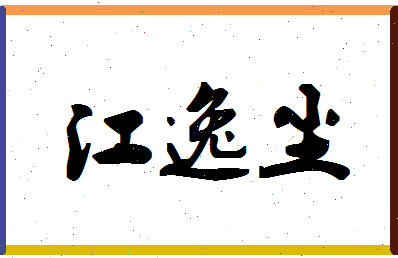 江逸尘